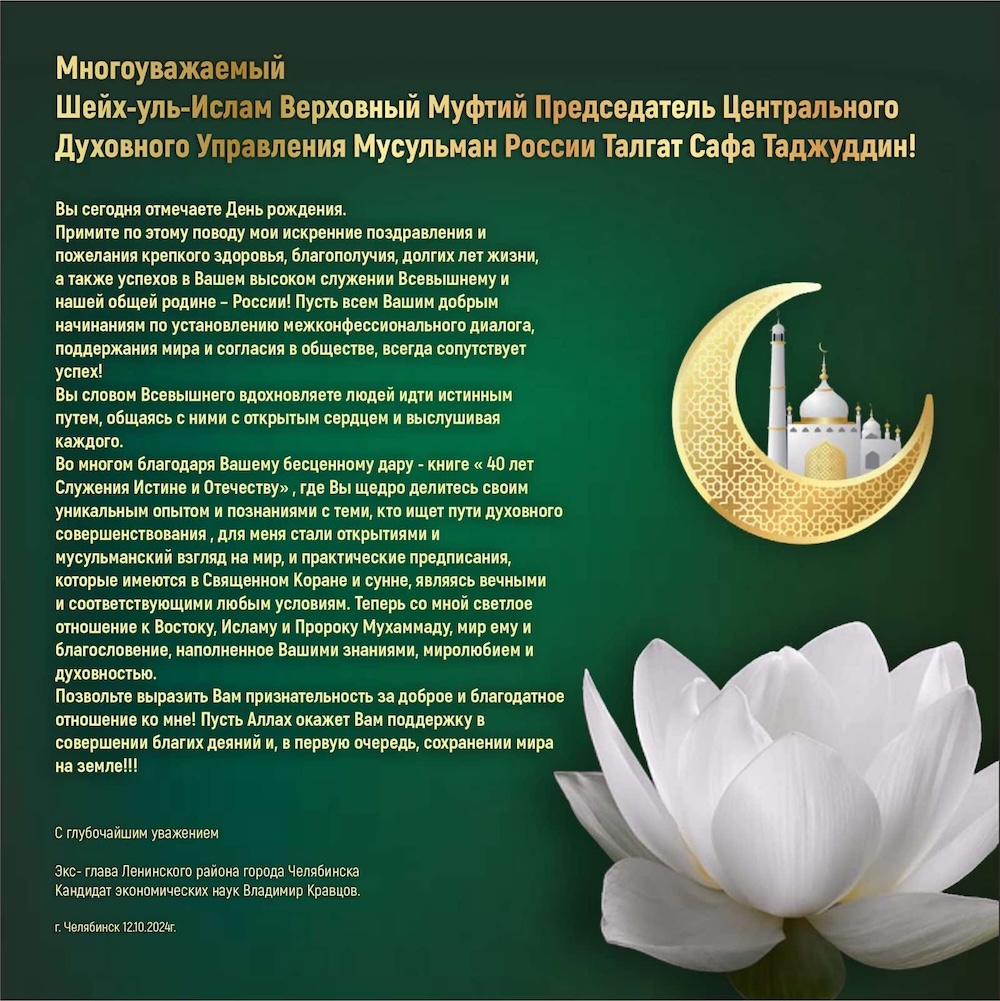 Многоуважаемый
Шейх-уль-Ислам Верховный Муфтий Председатель Центрального Духовного Управления Мусульман России Талгат Сафа Таджуддин!

Вы сегодня отмечаете День рождения.
Примите по этому поводу мои искренние поздравления и пожелания крепкого здоровья, благополучия, долгих лет жизни, а также успехов в Вашем высоком служении Всевышнему и нашей общей родине – России! Пусть всем Вашим добрым начинаниям по установлению межконфессионального диалога, поддержания мира и согласия в обществе, всегда сопутствует успех!
Вы словом Всевышнего вдохновляете людей идти истинным путем, общаясь с ними с открытым сердцем и выслушивая каждого.
Во многом благодаря Вашему бесценному дару - книге « 40 лет Служения Истине и Отечеству» , где Вы щедро делитесь своим уникальным опытом и познаниями с теми, кто ищет пути духовного совершенствования , для меня стали открытиями и мусульманский взгляд на мир, и практические предписания, которые имеются в Священном Коране и сунне, являясь вечными и соответствующими любым условиям. Теперь со мной светлое отношение к Востоку, Исламу и Пророку Мухаммаду, мир ему и благословение, наполненное Вашими знаниями, миролюбием и духовностью.
Позвольте выразить Вам признательность за доброе и благодатное отношение ко мне! Пусть Аллах окажет Вам поддержку в совершении благих деяний и, в первую очередь, сохранении мира на земле!!!

С глубочайшим уважением

Экс- глава Ленинского района города Челябинска
Кандидат экономических наук Владимир Кравцов.

г. Челябинск 12.10.2024г.